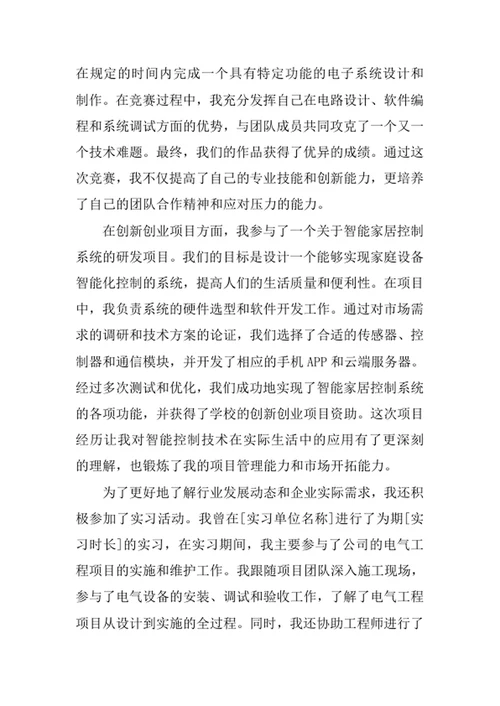 在规定的时间内完成一个具有特定功能的电子系统设计和制作。在竞赛过程中，我充分发挥自己在电路设计、软件编程和系统调试方面的优势，与团队成员共同攻克了一个又一个技术难题。最终，我们的作品获得了优异的成绩。通过这次竞赛，我不仅提高了自己的专业技能和创新能力，更培养了自己的团队合作精神和应对压力的能力。

在创新创业项目方面，我参与了一个关于智能家居控制系统的研发项目。我们的目标是设计一个能够实现家庭设备智能化控制的系统，提高人们的生活质量和便利性。在项目中，我负责系统的硬件选型和软件开发工作。通过对市场需求的调研和技术方案的论证，我们选择了合适的传感器、控制器和通信模块，并开发了相应的手机 APP 和云端服务器。经过多次测试和优化，我们成功地实现了智能家居控制系统的各项功能，并获得了学校的创新创业项目资助。这次项目经历让我对智能控制技术在实际生活中的应用有了更深刻的理解，也锻炼了我的项目管理能力和市场开拓能力。

为了更好地了解行业发展动态和企业实际需求，我还积极参加了实习活动。我曾在[实习单位名称]进行了为期[实习时长]的实习，在实习期间，我主要参与了公司的电气工程项目的实施和维护工作。我跟随项目团队深入施工现场，参与了电气设备的安装、调试和验收工作，了解了电气工程项目从设计到实施的全过程。同时，我还协助工程师进行了